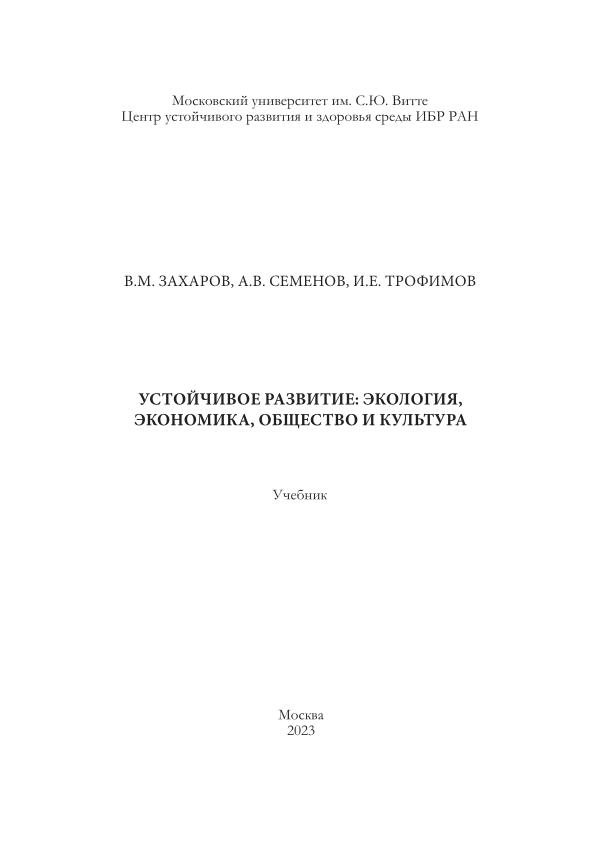 Московский университет им. С.Ю. Витте
Центр устойчивого развития и здоровья среды ИБР РАН

В.М. ЗАХАРОВ, А.В. СЕМЕНОВ, И.Е. ТРОФИМОВ

УСТОЙЧИВОЕ РАЗВИТИЕ: ЭКОЛОГИЯ, ЭКОНОМИКА, ОБЩЕСТВО И КУЛЬТУРА

Учебник

Москва
2023